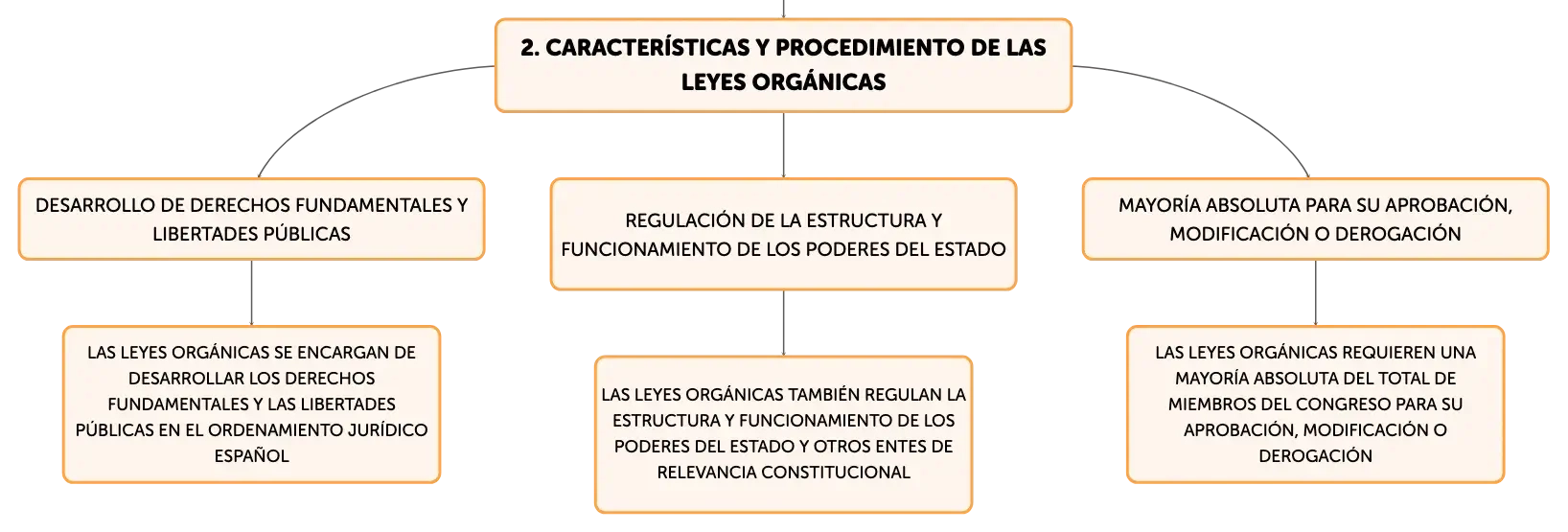 2. CARACTERÍSTICAS Y PROCEDIMIENTO DE LAS LEYES ORGÁNICAS

DESARROLLO DE DERECHOS FUNDAMENTALES Y LIBERTADES PÚBLICAS

LAS LEYES ORGÁNICAS SE ENCARGAN DE DESARROLLAR LOS DERECHOS FUNDAMENTALES Y LAS LIBERTADES PÚBLICAS EN EL ORDENAMIENTO JURÍDICO ESPAÑOL

REGULACIÓN DE LA ESTRUCTURA Y FUNCIONAMIENTO DE LOS PODERES DEL ESTADO

LAS LEYES ORGÁNICAS TAMBIÉN REGULAN LA ESTRUCTURA Y FUNCIONAMIENTO DE LOS PODERES DEL ESTADO Y OTROS ENTES DE RELEVANCIA CONSTITUCIONAL

MAYORÍA ABSOLUTA PARA SU APROBACIÓN, MODIFICACIÓN O DEROGACIÓN

LAS LEYES ORGÁNICAS REQUIEREN UNA MAYORÍA ABSOLUTA DEL TOTAL DE MIEMBROS DEL CONGRESO PARA SU APROBACIÓN, MODIFICACIÓN O DEROGACIÓN